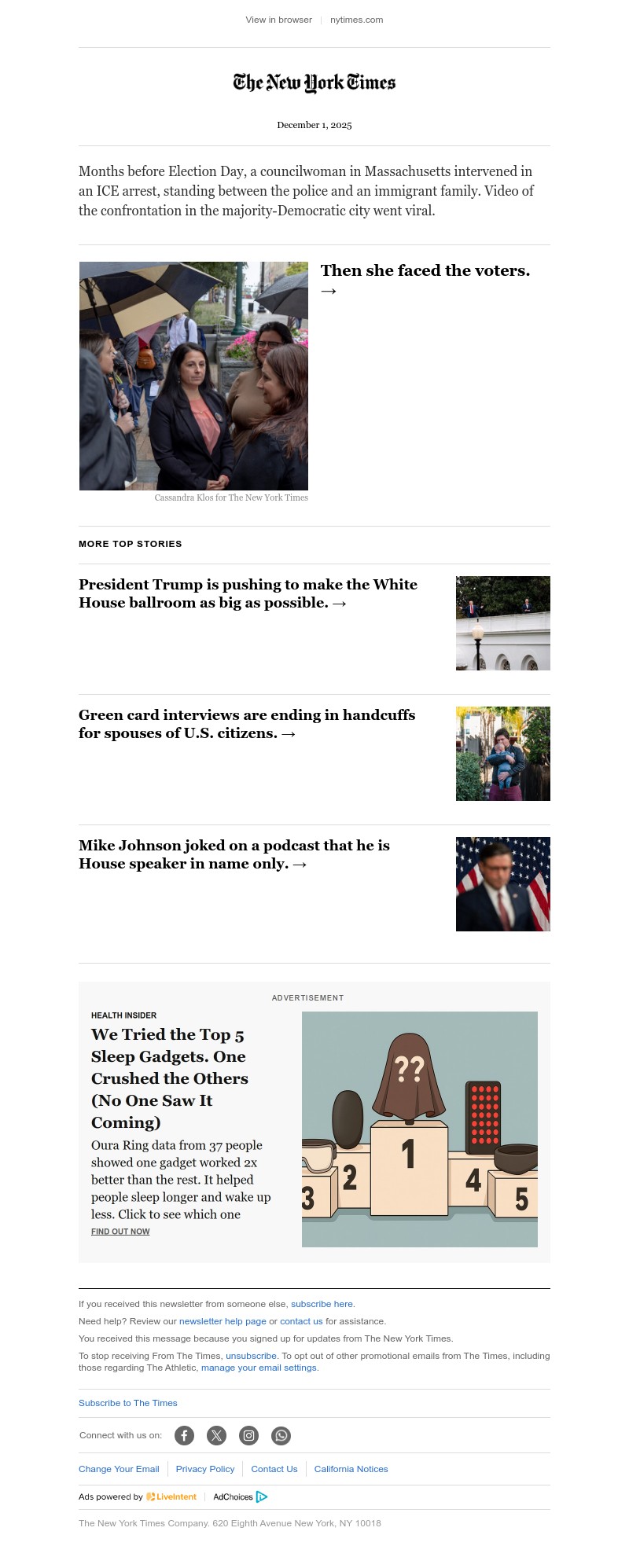 View in browser | nytimes.com

The New York Times

December 1, 2025

Months before Election Day, a councilwoman in Massachusetts intervened in an ICE arrest, standing between the police and an immigrant family. Video of the confrontation in the majority-Democratic city went viral.

Then she faced the voters. →

Cassandra Klos for The New York Times

MORE TOP STORIES

President Trump is pushing to make the White House ballroom as big as possible. →

Green card interviews are ending in handcuffs for spouses of U.S. citizens. →

Mike Johnson joked on a podcast that he is House speaker in name only. →

ADVERTISEMENT

HEALTH INSIDER

We Tried the Top 5 Sleep Gadgets. One Crushed the Others (No One Saw It Coming)

Oura Ring data from 37 people showed one gadget worked 2x better than the rest. It helped people sleep longer and wake up less. Click to see which one

FIND OUT NOW

??

1 2 3 4 5

If you received this newsletter from someone else, subscribe here.

Need help? Review our newsletter help page or contact us for assistance.

You received this message because you signed up for updates from The New York Times.

To stop receiving From The Times, unsubscribe. To opt out of other promotional emails from The Times, including those regarding The Athletic, manage your email settings.

Subscribe to The Times

Connect with us on:

Change Your Email | Privacy Policy | Contact Us | California Notices

Ads powered by LiveIntent | AdChoices

The New York Times Company. 620 Eighth Avenue New York, NY 10018